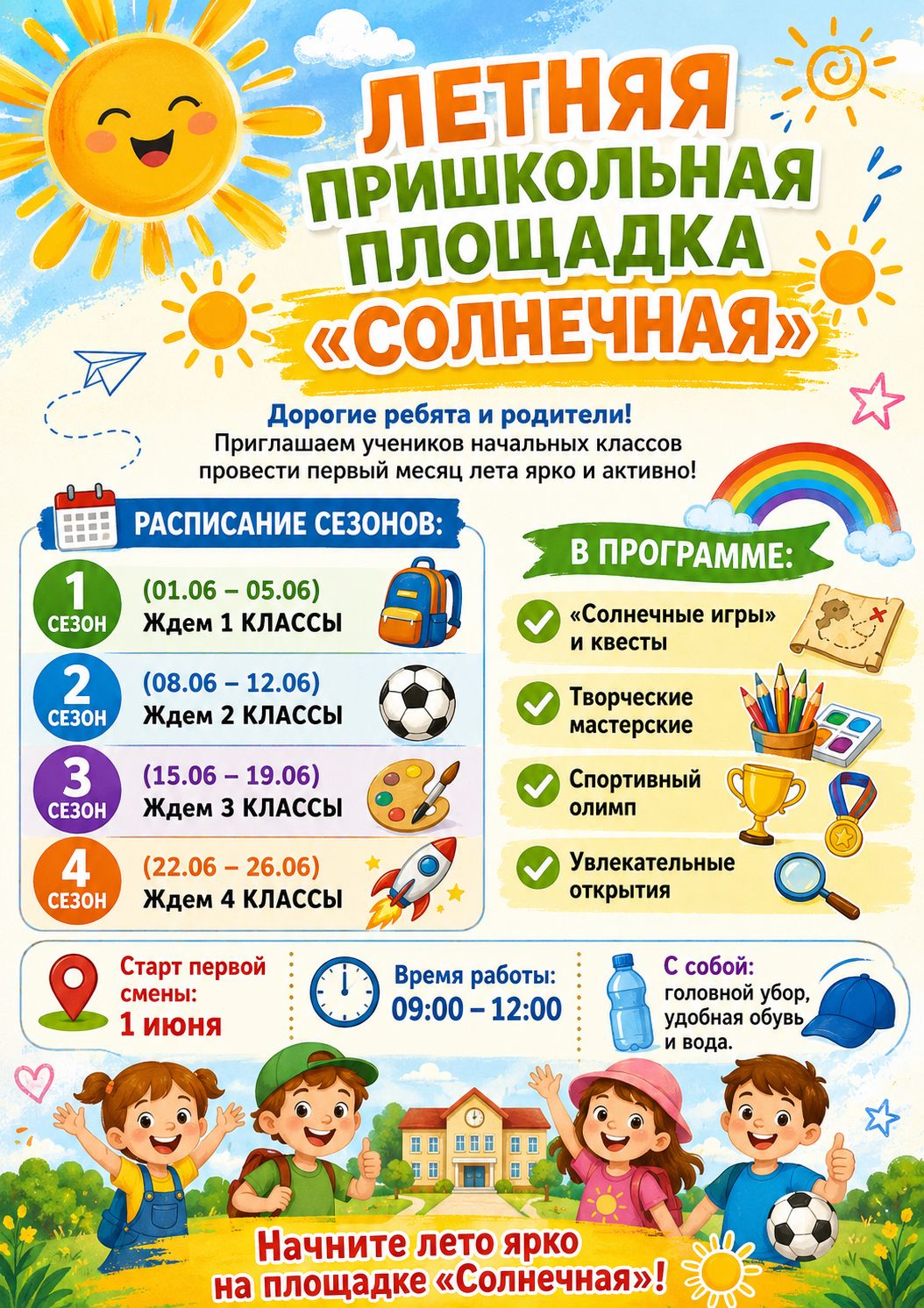 ЛЕТНЯЯ ПРИШКОЛЬНАЯ ПЛОЩАДКА «СОЛНЕЧНАЯ»

Дорогие ребята и родители!
Приглашаем учеников начальных классов провести первый месяц лета ярко и активно!

РАСПИСАНИЕ СЕЗОНОВ:

1 СЕЗОН (01.06 – 05.06) Ждем 1 КЛАССЫ

2 СЕЗОН (08.06 – 12.06) Ждем 2 КЛАССЫ

3 СЕЗОН (15.06 – 19.06) Ждем 3 КЛАССЫ

4 СЕЗОН (22.06 – 26.06) Ждем 4 КЛАССЫ

В ПРОГРАММЕ:

«Солнечные игры» и квесты

Творческие мастерские

Спортивный олимп

Увлекательные открытия

Старт первой смены: 1 июня

Время работы: 09:00 – 12:00

С собой: головной убор, удобная обувь и вода.

Начните лето ярко на площадке «Солнечная»!